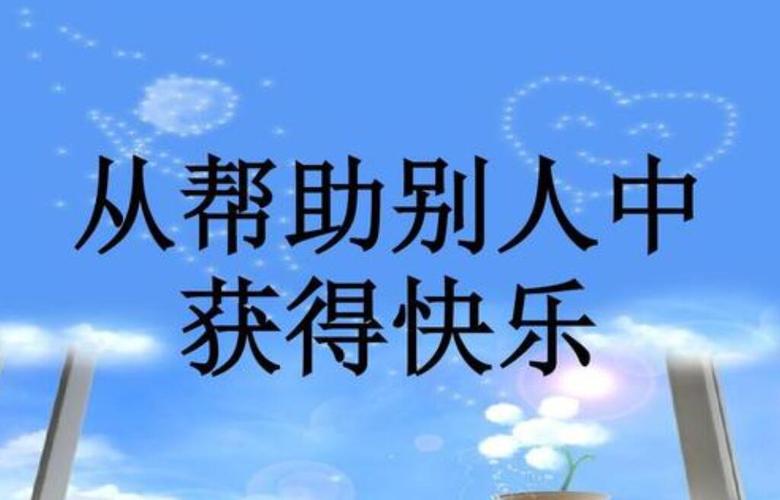 从帮助别人中
获得快乐